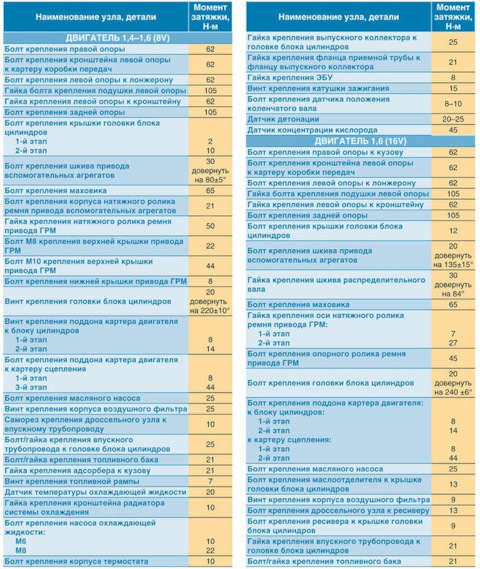 | Наименование узла, детали | Момент затяжки, Н·м |
|---|---|
| ДВИГАТЕЛЬ 1,4–1,6 (8V) | |
| Болт крепления правой опоры | 62 |
| Болт крепления кронштейна левой опоры к картеру коробки передач | 62 |
| Болт крепления левой опоры к лонжерону | 62 |
| Гайка болта крепления подушки левой опоры | 105 |
| Гайка крепления левой опоры к кронштейну | 62 |
| Болт крепления задней опоры | 105 |
| Болт крепления крышки головки блока цилиндров 1-й этап 2-й этап | 2 10 |
| Болт крепления шкива привода вспомогательных агрегатов | 30 довернуть на 80±5° |
| Болт крепления маховика | 65 |
| Болт крепления корпуса натяжного ролика ремня привода вспомогательных агрегатов | 21 |
| Гайка крепления натяжного ролика ремня привода ГРМ | 50 |
| Болт М8 крепления верхней крышки привода ГРМ | 22 |
| Болт М10 крепления верхней крышки привода ГРМ | 44 |
| Болт крепления нижней крышки привода ГРМ | 8 |
| Винт крепления головки блока цилиндров | 20 довернуть на 220±10° |
| Винт крепления поддона картера двигателя к блоку цилиндров 1-й этап 2-й этап | 8 14 |
| Болт крепления поддона картера двигателя к картеру сцепления 1-й этап 3-й этап | 8 44 |
| Болт крепления масляного насоса | 25 |
| Винт крепления корпуса воздушного фильтра | 25 |
| Саморез крепления дроссельного узла к впускному трубопроводу | 10 |
| Болт/гайка крепления впускного трубопровода к головке блока цилиндров | 25 |
| Болт/гайка крепления топливного бака | 21 |
| Гайка крепления адсорбера к кузову | 21 |
| Винт крепления топливной рампы | 7 |
| Датчик температуры охлаждающей жидкости | 20 |
| Гайка крепления кронштейна радиатора системы охлаждения | 10 |
| Болт крепления насоса охлаждающей жидкости: М6 М8 | 10 22 |
| Болт крепления корпуса термостата | 10 |

| Наименование узла, детали | Момент затяжки, Н·м |
|---|---|
| Гайка крепления выпускного коллектора к головке блока цилиндров | 25 |
| Гайка крепления фланца приемной трубы к фланцу выпускного коллектора | 21 |
| Гайка крепления ЭБУ | 8 |
| Винт крепления катушки зажигания | 15 |
| Болт крепления датчика положения коленчатого вала | 8–10 |
| Датчик детонации | 20–25 |
| Датчик концентрации кислорода | 45 |
| ДВИГАТЕЛЬ 1,6 (16V) | |
| Болт крепления правой опоры к кузову | 62 |
| Болт крепления кронштейна левой опоры к картеру коробки передач | 62 |
| Болт крепления левой опоры к лонжерону | 62 |
| Гайка болта крепления подушки левой опоры | 105 |
| Гайка крепления левой опоры к кронштейну | 62 |
| Болт крепления задней опоры | 105 |
| Болт крепления крышки головки блока цилиндров | 12 |
| Болт крепления шкива привода вспомогательных агрегатов | 20 довернуть на 135±15° |
| Гайка крепления шкива распределительного вала | 30 довернуть на 84° |
| Болт крепления маховика | 65 |
| Гайка крепления оси натяжного ролика ремня привода ГРМ: 1-й этап 2-й этап | 7 27 |
| Болт крепления опорного ролика ремня привода ГРМ | 45 |
| Болт крепления головки блока цилиндров | 20 довернуть на 240 ±6° |
| Болт крепления поддона картера двигателя: к блоку цилиндров: 1-й этап 2-й этап к картеру сцепления: 1-й этап 2-й этап | 8 14 8 44 |
| Болт крепления масляного насоса | 25 |
| Болт крепления маслоотделителя к крышке головки блока цилиндров | 13 |
| Винт крепления корпуса воздушного фильтра | 9 |
| Болт крепления дроссельного узла к ресиверу | 13 |
| Болт крепления ресивера к крышке головки блока цилиндров | 9 |
| Гайка крепления впускного трубопровода к головке блока цилиндров | 21 |
| Болт/гайка крепления топливного бака | 21 |